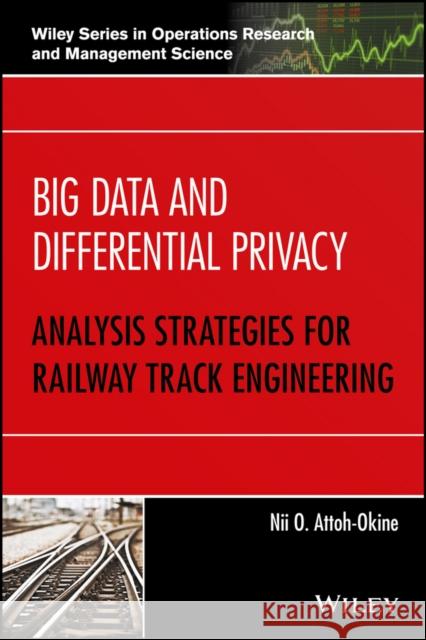 Wiley Series in Operations Research and Management Science

BIG DATA AND DIFFERENTIAL PRIVACY

ANALYSIS STRATEGIES FOR RAILWAY TRACK ENGINEERING

Nii O. Attoh-Okine

WILEY